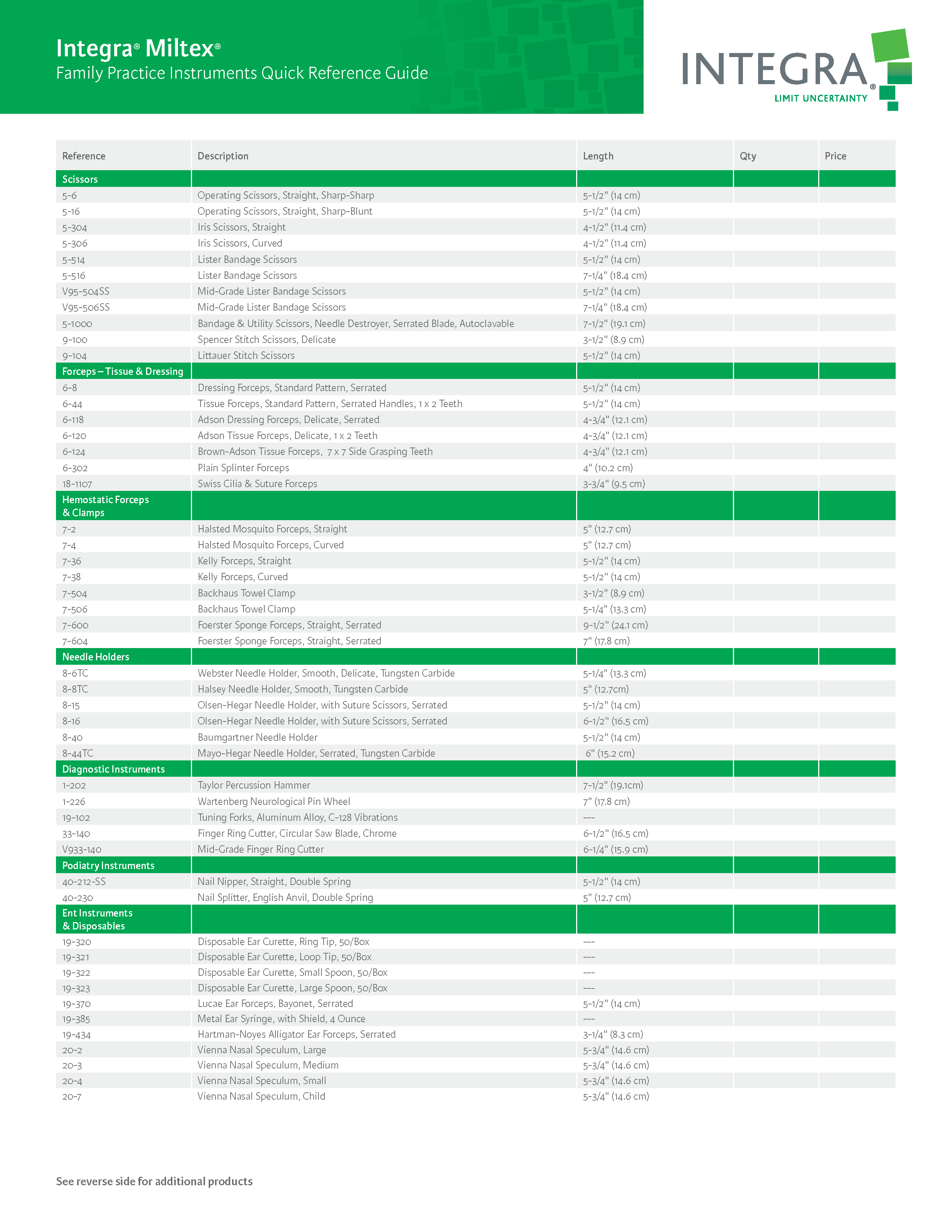 Integra® Miltex®
Family Practice Instruments Quick Reference Guide

INTEGRA®
LIMIT UNCERTAINTY

| Reference | Description | Length | Qty | Price |
|---|---|---|---|---|
| Scissors | | | | |
| 5-6 | Operating Scissors, Straight, Sharp-Sharp | 5-1/2" (14 cm) | | |
| 5-16 | Operating Scissors, Straight, Sharp-Blunt | 5-1/2" (14 cm) | | |
| 5-304 | Iris Scissors, Straight | 4-1/2" (11.4 cm) | | |
| 5-306 | Iris Scissors, Curved | 4-1/2" (11.4 cm) | | |
| 5-514 | Lister Bandage Scissors | 5-1/2" (14 cm) | | |
| 5-516 | Lister Bandage Scissors | 7-1/4" (18.4 cm) | | |
| V95-504SS | Mid-Grade Lister Bandage Scissors | 5-1/2" (14 cm) | | |
| V95-506SS | Mid-Grade Lister Bandage Scissors | 7-1/4" (18.4 cm) | | |
| 5-1000 | Bandage & Utility Scissors, Needle Destroyer, Serrated Blade, Autoclavable | 7-1/2" (19.1 cm) | | |
| 9-100 | Spencer Stitch Scissors, Delicate | 3-1/2" (8.9 cm) | | |
| 9-104 | Littauer Stitch Scissors | 5-1/2" (14 cm) | | |
| Forceps – Tissue & Dressing | | | | |
| 6-8 | Dressing Forceps, Standard Pattern, Serrated | 5-1/2" (14 cm) | | |
| 6-44 | Tissue Forceps, Standard Pattern, Serrated Handles, 1 x 2 Teeth | 5-1/2" (14 cm) | | |
| 6-118 | Adson Dressing Forceps, Delicate, Serrated | 4-3/4" (12.1 cm) | | |
| 6-120 | Adson Tissue Forceps, Delicate, 1 x 2 Teeth | 4-3/4" (12.1 cm) | | |
| 6-124 | Brown-Adson Tissue Forceps, 7 x 7 Side Grasping Teeth | 4-3/4" (12.1 cm) | | |
| 6-302 | Plain Splinter Forceps | 4" (10.2 cm) | | |
| 18-1107 | Swiss Cilia & Suture Forceps | 3-3/4" (9.5 cm) | | |
| Hemostatic Forceps & Clamps | | | | |
| 7-2 | Halsted Mosquito Forceps, Straight | 5" (12.7 cm) | | |
| 7-4 | Halsted Mosquito Forceps, Curved | 5" (12.7 cm) | | |
| 7-36 | Kelly Forceps, Straight | 5-1/2" (14 cm) | | |
| 7-38 | Kelly Forceps, Curved | 5-1/2" (14 cm) | | |
| 7-504 | Backhaus Towel Clamp | 3-1/2" (8.9 cm) | | |
| 7-506 | Backhaus Towel Clamp | 5-1/4" (13.3 cm) | | |
| 7-600 | Foerster Sponge Forceps, Straight, Serrated | 9-1/2" (24.1 cm) | | |
| 7-604 | Foerster Sponge Forceps, Straight, Serrated | 7" (17.8 cm) | | |
| Needle Holders | | | | |
| 8-6TC | Webster Needle Holder, Smooth, Delicate, Tungsten Carbide | 5-1/4" (13.3 cm) | | |
| 8-8TC | Halsey Needle Holder, Smooth, Tungsten Carbide | 5" (12.7cm) | | |
| 8-15 | Olsen-Hegar Needle Holder, with Suture Scissors, Serrated | 5-1/2" (14 cm) | | |
| 8-16 | Olsen-Hegar Needle Holder, with Suture Scissors, Serrated | 6-1/2" (16.5 cm) | | |
| 8-40 | Baumgartner Needle Holder | 5-1/2" (14 cm) | | |
| 8-44TC | Mayo-Hegar Needle Holder, Serrated, Tungsten Carbide | 6" (15.2 cm) | | |
| Diagnostic Instruments | | | | |
| 1-202 | Taylor Percussion Hammer | 7-1/2" (19.1cm) | | |
| 1-226 | Wartenberg Neurological Pin Wheel | 7" (17.8 cm) | | |
| 19-102 | Tuning Forks, Aluminum Alloy, C-128 Vibrations | --- | | |
| 33-140 | Finger Ring Cutter, Circular Saw Blade, Chrome | 6-1/2" (16.5 cm) | | |
| V933-140 | Mid-Grade Finger Ring Cutter | 6-1/4" (15.9 cm) | | |
| Podiatry Instruments | | | | |
| 40-212-SS | Nail Nipper, Straight, Double Spring | 5-1/2" (14 cm) | | |
| 40-230 | Nail Splitter, English Anvil, Double Spring | 5" (12.7 cm) | | |
| Ent Instruments & Disposables | | | | |
| 19-320 | Disposable Ear Curette, Ring Tip, 50/Box | --- | | |
| 19-321 | Disposable Ear Curette, Loop Tip, 50/Box | --- | | |
| 19-322 | Disposable Ear Curette, Small Spoon, 50/Box | --- | | |
| 19-323 | Disposable Ear Curette, Large Spoon, 50/Box | --- | | |
| 19-370 | Lucae Ear Forceps, Bayonet, Serrated | 5-1/2" (14 cm) | | |
| 19-385 | Metal Ear Syringe, with Shield, 4 Ounce | --- | | |
| 19-434 | Hartman-Noyes Alligator Ear Forceps, Serrated | 3-1/4" (8.3 cm) | | |
| 20-2 | Vienna Nasal Speculum, Large | 5-3/4" (14.6 cm) | | |
| 20-3 | Vienna Nasal Speculum, Medium | 5-3/4" (14.6 cm) | | |
| 20-4 | Vienna Nasal Speculum, Small | 5-3/4" (14.6 cm) | | |
| 20-7 | Vienna Nasal Speculum, Child | 5-3/4" (14.6 cm) | | |

See reverse side for additional products